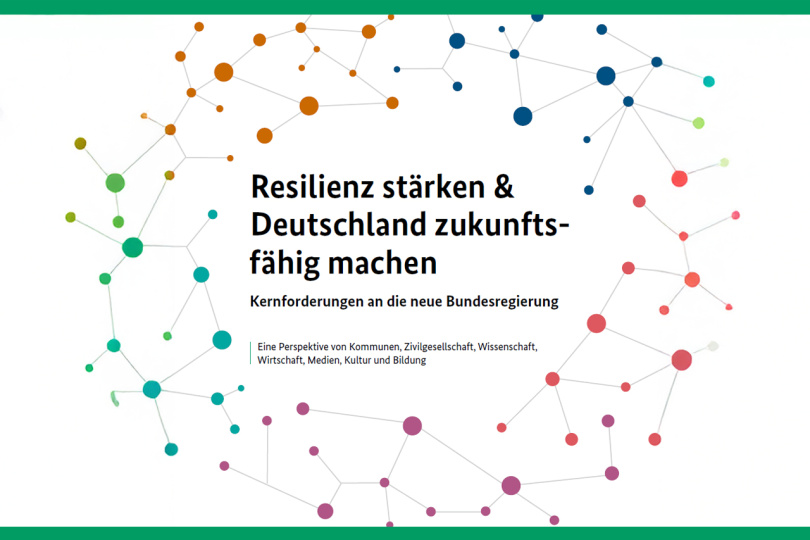 Resilienz stärken & Deutschland zukunftsfähig machen

Kernforderungen an die neue Bundesregierung

Eine Perspektive von Kommunen, Zivilgesellschaft, Wissenschaft, Wirtschaft, Medien, Kultur und Bildung